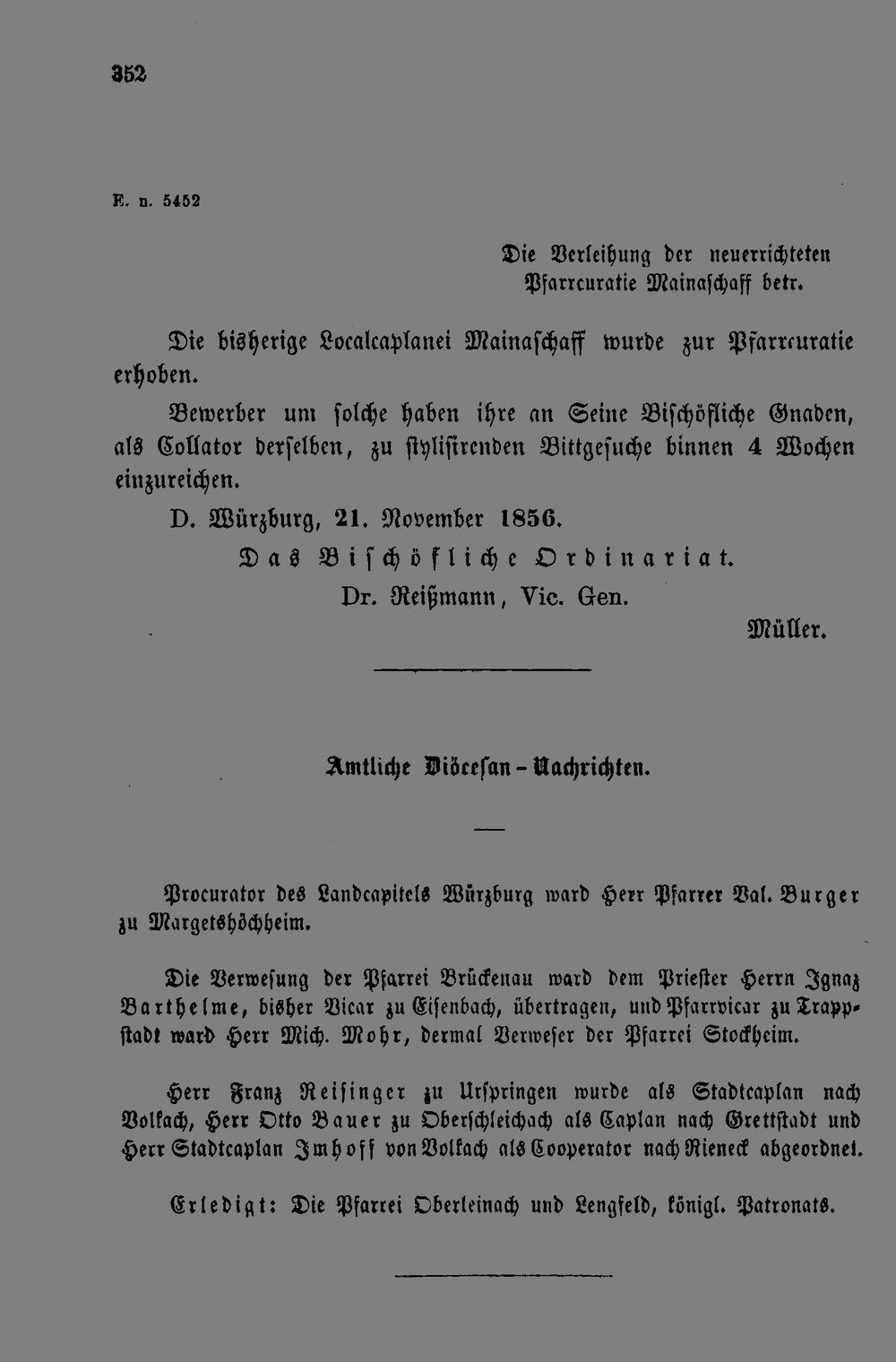 352

E. n. 5452

Die Verleihung der neuerrichteten Pfarrcuratie Mainaschaff betr.

Die bisherige Localcaplanei Mainaschaff wurde zur Pfarrcuratie erhoben.

Bewerber um solche haben ihre an Seine Bischöfliche Gnaden, als Collator derselben, zu stylisirenden Bittgesuche binnen 4 Wochen einzureichen.

D. Würzburg, 21. November 1856.

Das Bischöfliche Ordinariat.

Dr. Reißmann, Vic. Gen.

Müller.

Amtliche Diöcesan-Nachrichten.

Procurator des Landcapitels Würzburg ward Herr Pfarrer Val. Burger zu Margetshöchheim.

Die Verwesung der Pfarrei Brückenau ward dem Priester Herrn Ignaz Barthelme, bisher Vicar zu Eisenbach, übertragen, und Pfarrvicar zu Trappstadt ward Herr Mich. Mohr, dermal Verweser der Pfarrei Stockheim.

Herr Franz Reisinger zu Urspringen wurde als Stadtcaplan nach Volkach, Herr Otto Bauer zu Oberschleichach als Caplan nach Grettstadt und Herr Stadtcaplan Imhoff von Volkach als Cooperator nach Rieneck abgeordnet.

Erledigt: Die Pfarrei Oberleinach und Lengfeld, königl. Patronats.